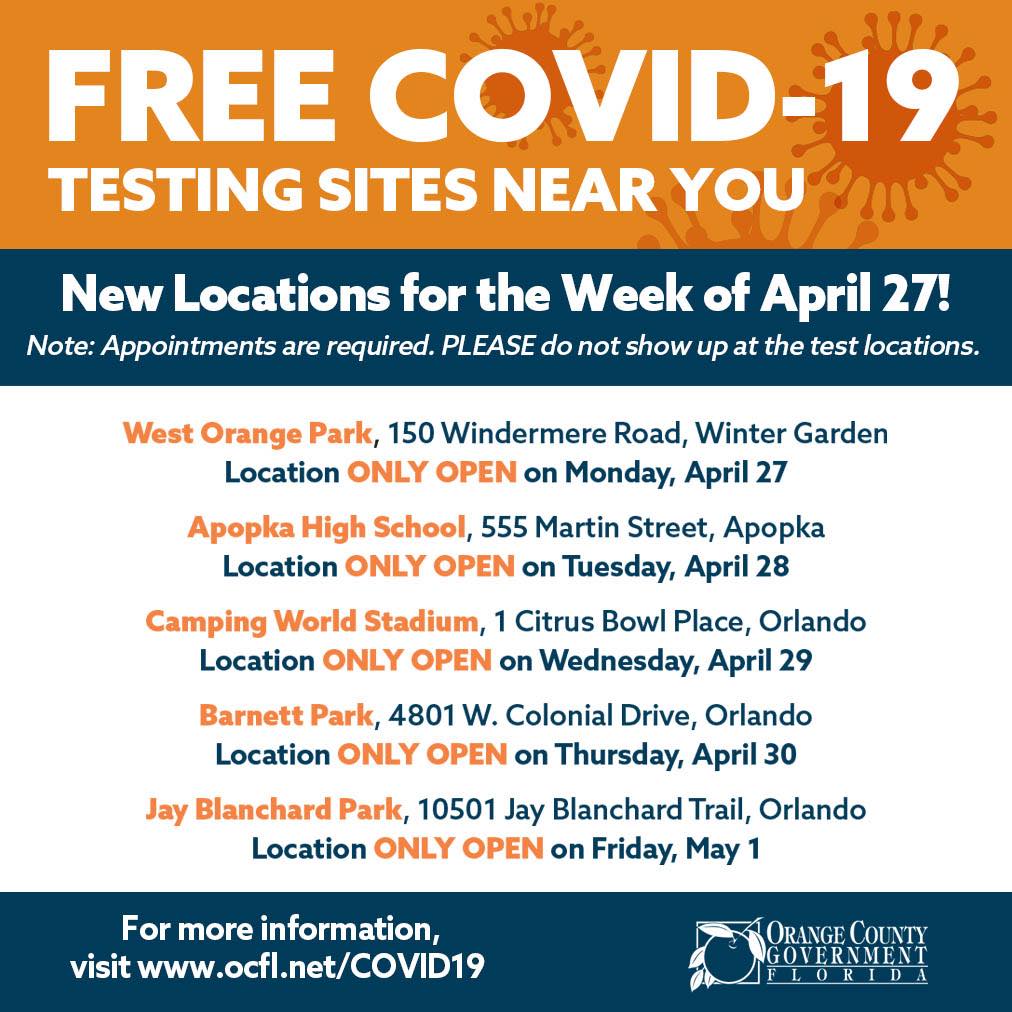 FREE COVID-19
TESTING SITES NEAR YOU

New Locations for the Week of April 27!
Note: Appointments are required. PLEASE do not show up at the test locations.

West Orange Park, 150 Windermere Road, Winter Garden
Location ONLY OPEN on Monday, April 27

Apopka High School, 555 Martin Street, Apopka
Location ONLY OPEN on Tuesday, April 28

Camping World Stadium, 1 Citrus Bowl Place, Orlando
Location ONLY OPEN on Wednesday, April 29

Barnett Park, 4801 W. Colonial Drive, Orlando
Location ONLY OPEN on Thursday, April 30

Jay Blanchard Park, 10501 Jay Blanchard Trail, Orlando
Location ONLY OPEN on Friday, May 1

For more information,
visit www.ocfl.net/COVID19

ORANGE COUNTY
GOVERNMENT
FLORIDA